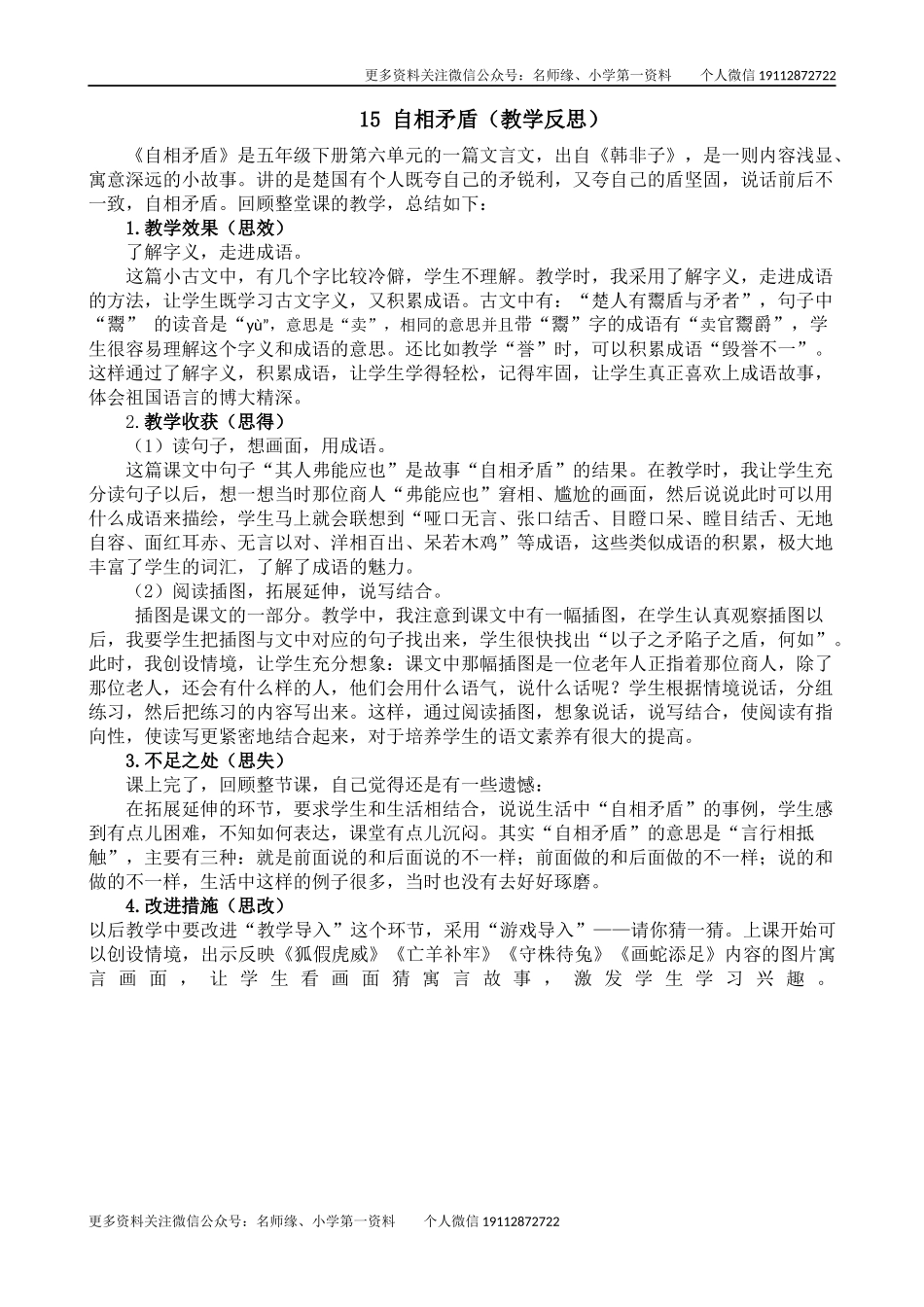 更多资料关注微信公众号：名师缘、小学第一资料　　个人微信 19112872722

15 自相矛盾（教学反思）

《自相矛盾》是五年级下册第六单元的一篇文言文，出自《韩非子》，是一则内容浅显、寓意深远的小故事。讲的是楚国有个人既夸自己的矛锐利，又夸自己的盾坚固，说话前后不一致，自相矛盾。回顾整堂课的教学，总结如下：

1.教学效果（思效）

了解字义，走进成语。

这篇小古文中，有几个字比较冷僻，学生不理解。教学时，我采用了解字义，走进成语的方法，让学生既学习古文字义，又积累成语。古文中有：“楚人有鬻盾与矛者”，句子中“鬻”　的读音是“yù”，意思是“卖”，相同的意思并且带“鬻”字的成语有“卖官鬻爵”，学生很容易理解这个字义和成语的意思。还比如教学“誉”时，可以积累成语“毁誉不一”。这样通过了解字义，积累成语，让学生学得轻松，记得牢固，让学生真正喜欢上成语故事，体会祖国语言的博大精深。

2.教学收获（思得）

（1）读句子，想画面，用成语。

这篇课文中句子“其人弗能应也”是故事“自相矛盾”的结果。在教学时，我让学生充分读句子以后，想一想当时那位商人“弗能应也”窘相、尴尬的画面，然后说说此时可以用什么成语来描绘，学生马上就会联想到“哑口无言、张口结舌、目瞪口呆、瞠目结舌、无地自容、面红耳赤、无言以对、洋相百出、呆若木鸡”等成语，这些类似成语的积累，极大地丰富了学生的词汇，了解了成语的魅力。

（2）阅读插图，拓展延伸，说写结合。

插图是课文的一部分。教学中，我注意到课文中有一幅插图，在学生认真观察插图以后，我要学生把插图与文中对应的句子找出来，学生很快找出“以子之矛陷子之盾，何如”。此时，我创设情境，让学生充分想象：课文中那幅插图是一位老年人正指着那位商人，除了那位老人，还会有什么样的人，他们会用什么语气，说什么话呢？学生根据情境说话，分组练习，然后把练习的内容写出来。这样，通过阅读插图，想象说话，说写结合，使阅读有指向性，使读写更紧密地结合起来，对于培养学生的语文素养有很大的提高。

3.不足之处（思失）

课上完了，回顾整节课，自己觉得还是有一些遗憾：

在拓展延伸的环节，要求学生和生活相结合，说说生活中“自相矛盾”的事例，学生感到有点儿困难，不知如何表达，课堂有点儿沉闷。其实“自相矛盾”的意思是“言行相抵触”，主要有三种：就是前面说的和后面说的不一样；前面做的和后面做的不一样；说的和做的不一样，生活中这样的例子很多，当时也没有去好好琢磨。

4.改进措施（思改）

以后教学中要改进“教学导入”这个环节，采用“游戏导入”——请你猜一猜。上课开始可以创设情境，出示反映《狐假虎威》《亡羊补牢》《守株待兔》《画蛇添足》内容的图片寓言画面，让学生看画面猜寓言故事，激发学生学习兴趣。

更多资料关注微信公众号：名师缘、小学第一资料　　个人微信 19112872722